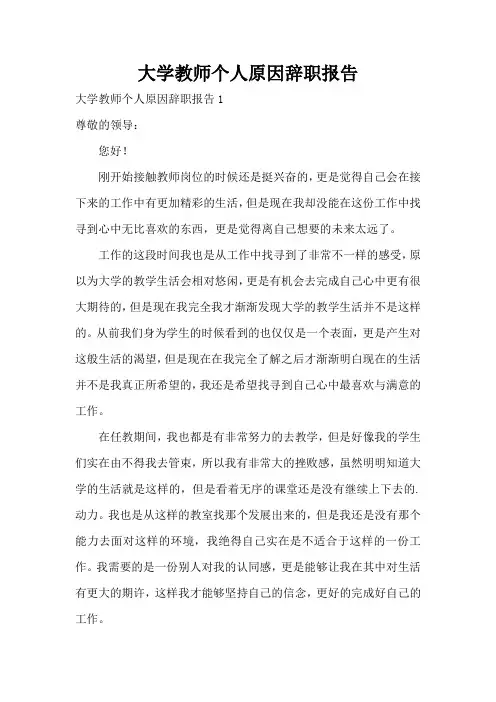 大学教师个人原因辞职报告

大学教师个人原因辞职报告 1

尊敬的领导：

您好！

刚开始接触教师岗位的时候还是挺兴奋的，更是觉得自己会在接下来的工作中有更加精彩的生活，但是现在我却没能在这份工作中找寻到心中无比喜欢的东西，更是觉得离自己想要的未来太远了。

工作的这段时间我也是从工作中找寻到了非常不一样的感受，原以为大学的教学生活会相对悠闲，更是有机会去完成自己心中更有很大期待的，但是现在我完全我才渐渐发现大学的教学生活并不是这样的。从前我们身为学生的时候看到的也仅仅是一个表面，更是产生对这般生活的渴望，但是现在在我完全了解之后才渐渐明白现在的生活并不是我真正所希望的，我还是希望找寻到自己心中最喜欢与满意的工作。

在任教期间，我也都是有非常努力的去教学，但是好像我的学生们实在由不得我去管束，所以我有非常大的挫败感，虽然明明知道大学的生活就是这样的，但是看着无序的课堂还是没有继续上下去的.动力。我也是从这样的教室找那个发展出来的，但是我还是没有那个能力去面对这样的环境，我绝得自己实在是不适合于这样的一份工作。我需要的是一份别人对我的认同感，更是能够让我在其中对生活有更大的期许，这样我才能够坚持自己的信念，更好的完成好自己的工作。